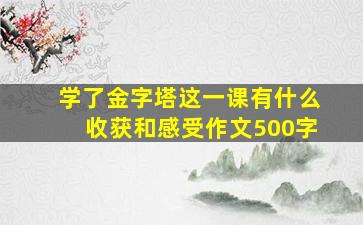 学了金字塔这一课有什么收获和感受作文500字